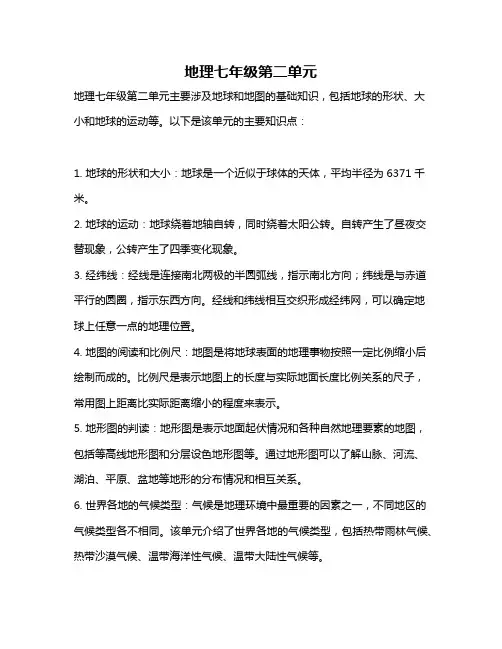 地理七年级第二单元

地理七年级第二单元主要涉及地球和地图的基础知识，包括地球的形状、大小和地球的运动等。以下是该单元的主要知识点：

1. 地球的形状和大小：地球是一个近似于球体的天体，平均半径为 6371 千米。

2. 地球的运动：地球绕着地轴自转，同时绕着太阳公转。自转产生了昼夜交替现象，公转产生了四季变化现象。

3. 经纬线：经线是连接南北两极的半圆弧线，指示南北方向；纬线是与赤道平行的圆圈，指示东西方向。经线和纬线相互交织形成经纬网，可以确定地球上任意一点的地理位置。

4. 地图的阅读和比例尺：地图是将地球表面的地理事物按照一定比例缩小后绘制而成的。比例尺是表示地图上的长度与实际地面长度比例关系的尺子，常用图上距离比实际距离缩小的程度来表示。

5. 地形图的判读：地形图是表示地面起伏情况和各种自然地理要素的地图，包括等高线地形图和分层设色地形图等。通过地形图可以了解山脉、河流、湖泊、平原、盆地等地形的分布情况和相互关系。

6. 世界各地的气候类型：气候是地理环境中最重要的因素之一，不同地区的气候类型各不相同。该单元介绍了世界各地的气候类型，包括热带雨林气候、热带沙漠气候、温带海洋性气候、温带大陆性气候等。